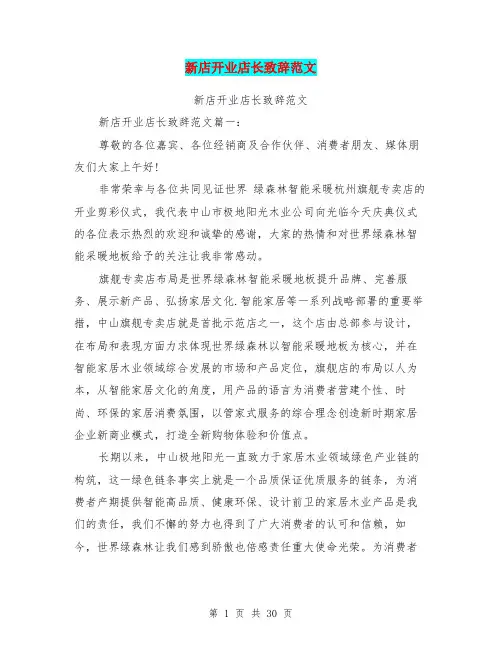 新店开业店长致辞范文

新店开业店长致辞范文

新店开业店长致辞范文篇一：

尊敬的各位嘉宾、各位经销商及合作伙伴、消费者朋友、媒体朋友们大家上午好！

非常荣幸与各位共同见证世界 绿森林智能采暖杭州旗舰专卖店的开业剪彩仪式，我代表中山市极地阳光木业公司向光临今天庆典仪式的各位表示热烈的欢迎和诚挚的感谢，大家的热情和对世界绿森林智能采暖地板给予的关注让我非常感动。

旗舰专卖店布局是世界绿森林智能采暖地板提升品牌、完善服务、展示新产品、弘扬家居文化.智能家居等一系列战略部署的重要举措，中山旗舰专卖店就是首批示范店之一，这个店由总部参与设计，在布局和表现方面力求体现世界绿森林以智能采暖地板为核心，并在智能家居木业领域综合发展的市场和产品定位，旗舰店的布局以人为本，从智能家居文化的角度，用产品的语言为消费者营建个性、时尚、环保的家居消费氛围，以管家式服务的综合理念创造新时期家居企业新商业模式，打造全新购物体验和价值点。

长期以来，中山极地阳光一直致力于家居木业领域绿色产业链的构筑，这一绿色链条事实上就是一个品质保证优质服务的链条，为消费者产期提供智能高品质、健康环保、设计前卫的家居木业产品是我们的责任，我们不懈的努力也得到了广大消费者的认可和信赖，如今，世界绿森林让我们感到骄傲也倍感责任重大使命光荣。为消费者

第 1 页 共 30 页